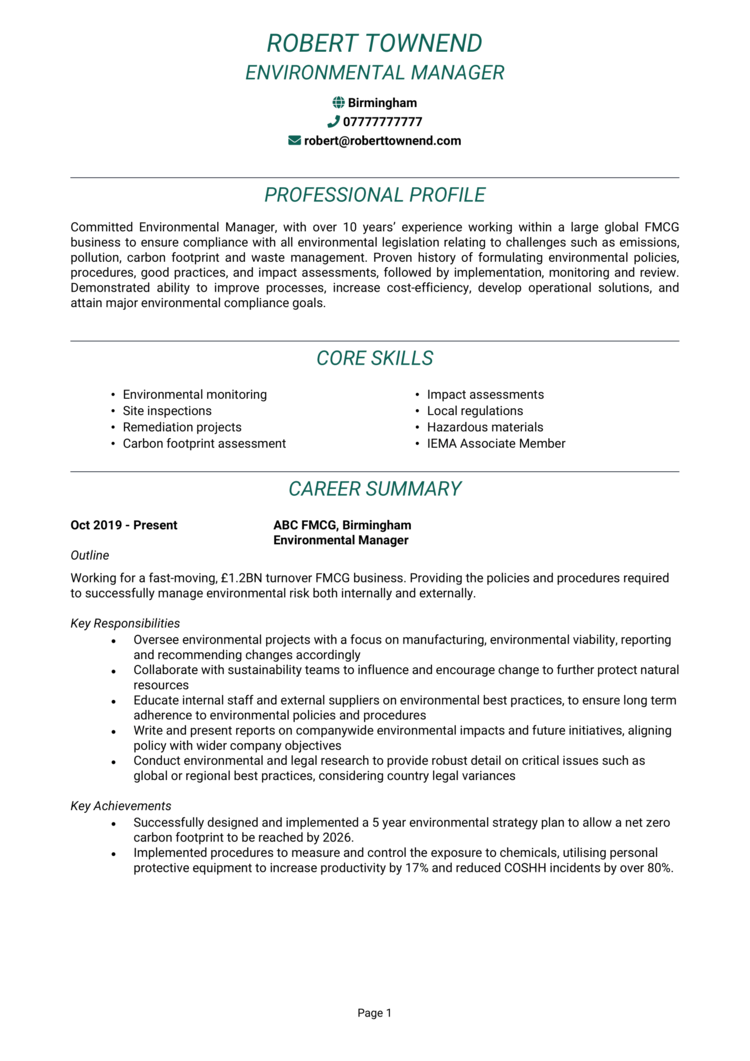 ROBERT TOWNEND
ENVIRONMENTAL MANAGER

Birmingham
07777777777
robert@roberttownend.com

PROFESSIONAL PROFILE

Committed Environmental Manager, with over 10 years' experience working within a large global FMCG business to ensure compliance with all environmental legislation relating to challenges such as emissions, pollution, carbon footprint and waste management. Proven history of formulating environmental policies, procedures, good practices, and impact assessments, followed by implementation, monitoring and review. Demonstrated ability to improve processes, increase cost-efficiency, develop operational solutions, and attain major environmental compliance goals.

CORE SKILLS

• Environmental monitoring
• Site inspections
• Remediation projects
• Carbon footprint assessment

• Impact assessments
• Local regulations
• Hazardous materials
• IEMA Associate Member

CAREER SUMMARY

Oct 2019 - Present
ABC FMCG, Birmingham
Environmental Manager

Outline

Working for a fast-moving, £1.2BN turnover FMCG business. Providing the policies and procedures required to successfully manage environmental risk both internally and externally.

Key Responsibilities
• Oversee environmental projects with a focus on manufacturing, environmental viability, reporting and recommending changes accordingly
• Collaborate with sustainability teams to influence and encourage change to further protect natural resources
• Educate internal staff and external suppliers on environmental best practices, to ensure long term adherence to environmental policies and procedures
• Write and present reports on companywide environmental impacts and future initiatives, aligning policy with wider company objectives
• Conduct environmental and legal research to provide robust detail on critical issues such as global or regional best practices, considering country legal variances

Key Achievements
• Successfully designed and implemented a 5 year environmental strategy plan to allow a net zero carbon footprint to be reached by 2026.
• Implemented procedures to measure and control the exposure to chemicals, utilising personal protective equipment to increase productivity by 17% and reduced COSHH incidents by over 80%.

Page 1